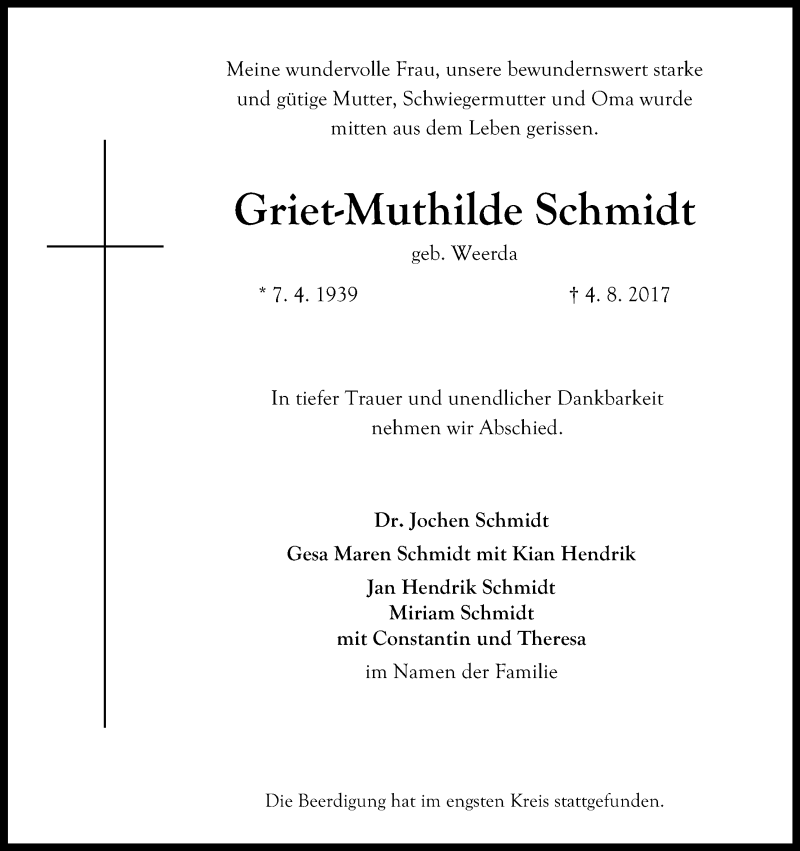 Meine wundervolle Frau, unsere bewundernswert starke und gütige Mutter, Schwiegermutter und Oma wurde mitten aus dem Leben gerissen.

Griet-Muthilde Schmidt

geb. Weerda

* 7. 4. 1939

† 4. 8. 2017

In tiefer Trauer und unendlicher Dankbarkeit nehmen wir Abschied.

Dr. Jochen Schmidt

Gesa Maren Schmidt mit Kian Hendrik

Jan Hendrik Schmidt
Miriam Schmidt
mit Constantin und Theresa

im Namen der Familie

Die Beerdigung hat im engsten Kreis stattgefunden.